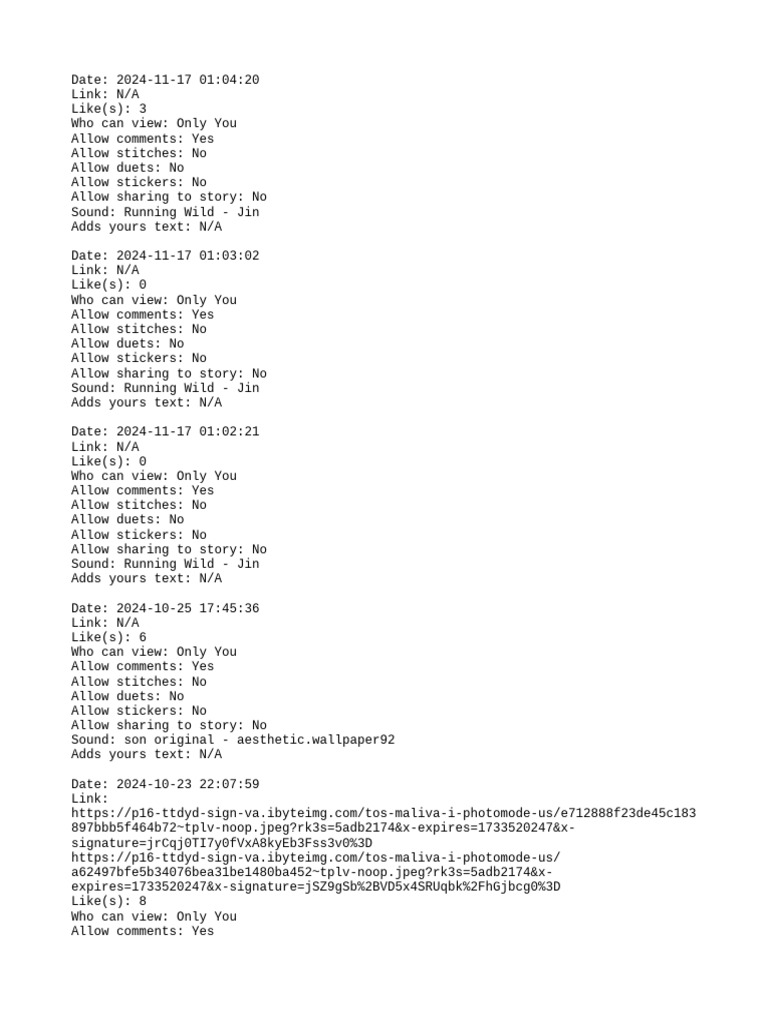 Date: 2024-11-17 01:04:20
Link: N/A
Like(s): 3
Who can view: Only You
Allow comments: Yes
Allow stitches: No
Allow duets: No
Allow stickers: No
Allow sharing to story: No
Sound: Running Wild - Jin
Adds yours text: N/A

Date: 2024-11-17 01:03:02
Link: N/A
Like(s): 0
Who can view: Only You
Allow comments: Yes
Allow stitches: No
Allow duets: No
Allow stickers: No
Allow sharing to story: No
Sound: Running Wild - Jin
Adds yours text: N/A

Date: 2024-11-17 01:02:21
Link: N/A
Like(s): 0
Who can view: Only You
Allow comments: Yes
Allow stitches: No
Allow duets: No
Allow stickers: No
Allow sharing to story: No
Sound: Running Wild - Jin
Adds yours text: N/A

Date: 2024-10-25 17:45:36
Link: N/A
Like(s): 6
Who can view: Only You
Allow comments: Yes
Allow stitches: No
Allow duets: No
Allow stickers: No
Allow sharing to story: No
Sound: son original - aesthetic.wallpaper92
Adds yours text: N/A

Date: 2024-10-23 22:07:59
Link:
https://p16-ttdyd-sign-va.ibyteimg.com/tos-maliva-i-photomode-us/e712888f23de45c183897bbb5f464b72~tplv-noop.jpeg?rk3s=5adb2174&x-expires=1733520247&x-signature=jrCqj0TI7y0fVxA8kyEb3Fss3v0%3D
https://p16-ttdyd-sign-va.ibyteimg.com/tos-maliva-i-photomode-us/a62497bfe5b34076bea31be1480ba452~tplv-noop.jpeg?rk3s=5adb2174&x-expires=1733520247&x-signature=jSZ9gSb%2BVD5x4SRUqbk%2FhGjbcg0%3D
Like(s): 8
Who can view: Only You
Allow comments: Yes